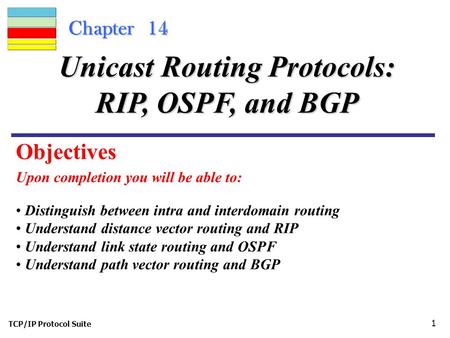 Chapter 14

Unicast Routing Protocols: RIP, OSPF, and BGP

Objectives

Upon completion you will be able to:

• Distinguish between intra and interdomain routing
• Understand distance vector routing and RIP
• Understand link state routing and OSPF
• Understand path vector routing and BGP

TCP/IP Protocol Suite

1